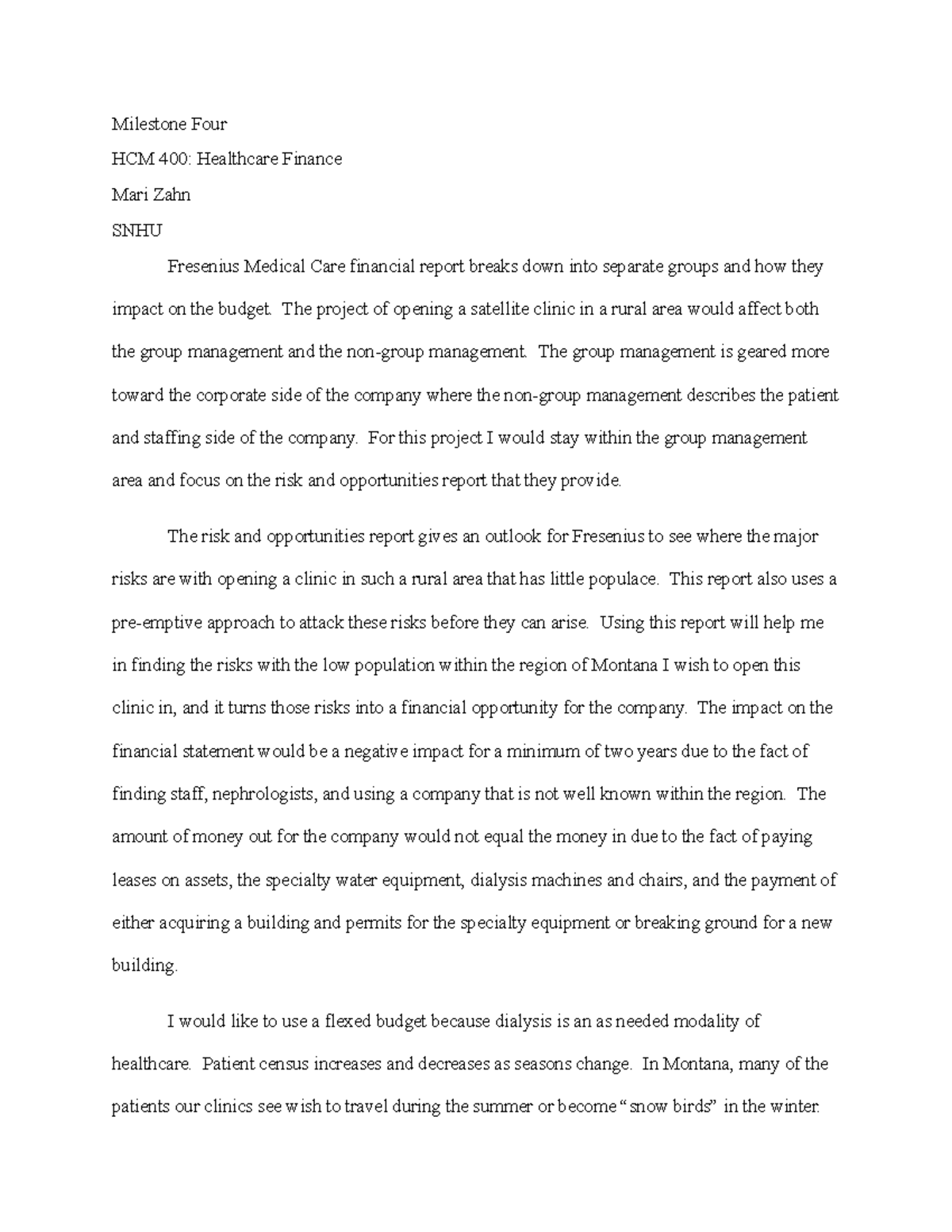 Milestone Four

HCM 400: Healthcare Finance

Mari Zahn

SNHU

Fresenius Medical Care financial report breaks down into separate groups and how they impact on the budget. The project of opening a satellite clinic in a rural area would affect both the group management and the non-group management. The group management is geared more toward the corporate side of the company where the non-group management describes the patient and staffing side of the company. For this project I would stay within the group management area and focus on the risk and opportunities report that they provide.

The risk and opportunities report gives an outlook for Fresenius to see where the major risks are with opening a clinic in such a rural area that has little populace. This report also uses a pre-emptive approach to attack these risks before they can arise. Using this report will help me in finding the risks with the low population within the region of Montana I wish to open this clinic in, and it turns those risks into a financial opportunity for the company. The impact on the financial statement would be a negative impact for a minimum of two years due to the fact of finding staff, nephrologists, and using a company that is not well known within the region. The amount of money out for the company would not equal the money in due to the fact of paying leases on assets, the specialty water equipment, dialysis machines and chairs, and the payment of either acquiring a building and permits for the specialty equipment or breaking ground for a new building.

I would like to use a flexed budget because dialysis is an as needed modality of healthcare. Patient census increases and decreases as seasons change. In Montana, many of the patients our clinics see wish to travel during the summer or become "snow birds" in the winter.